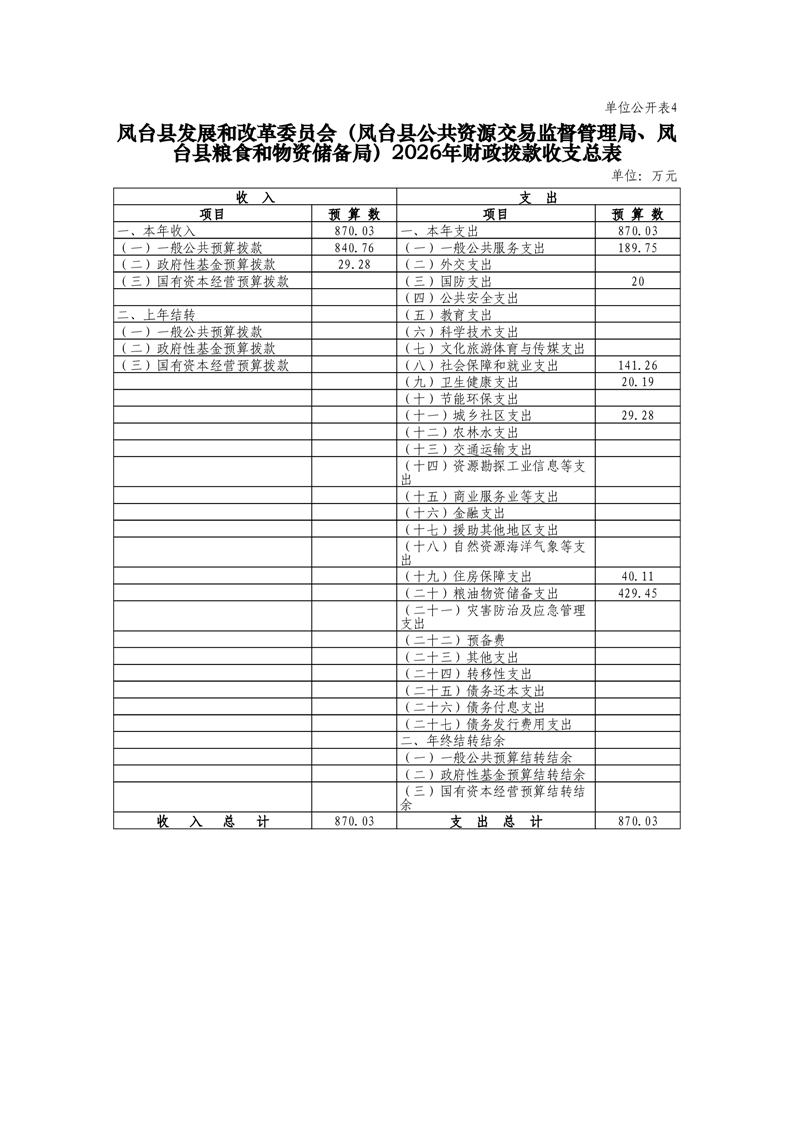 单位公开表4

凤台县发展和改革委员会（凤台县公共资源交易监督管理局、凤台县粮食和物资储备局）2026年财政拨款收支总表

单位：万元

| 收　入 | | 支　出 | |
|---|---|---|---|
| 项目 | 预 算 数 | 项目 | 预 算 数 |
| 一、本年收入 | 870.03 | 一、本年支出 | 870.03 |
| （一）一般公共预算拨款 | 840.76 | （一）一般公共服务支出 | 189.75 |
| （二）政府性基金预算拨款 | 29.28 | （二）外交支出 | |
| （三）国有资本经营预算拨款 | | （三）国防支出 | 20 |
| | | （四）公共安全支出 | |
| 二、上年结转 | | （五）教育支出 | |
| （一）一般公共预算拨款 | | （六）科学技术支出 | |
| （二）政府性基金预算拨款 | | （七）文化旅游体育与传媒支出 | |
| （三）国有资本经营预算拨款 | | （八）社会保障和就业支出 | 141.26 |
| | | （九）卫生健康支出 | 20.19 |
| | | （十）节能环保支出 | |
| | | （十一）城乡社区支出 | 29.28 |
| | | （十二）农林水支出 | |
| | | （十三）交通运输支出 | |
| | | （十四）资源勘探工业信息等支出 | |
| | | （十五）商业服务业等支出 | |
| | | （十六）金融支出 | |
| | | （十七）援助其他地区支出 | |
| | | （十八）自然资源海洋气象等支出 | |
| | | （十九）住房保障支出 | 40.11 |
| | | （二十）粮油物资储备支出 | 429.45 |
| | | （二十一）灾害防治及应急管理支出 | |
| | | （二十二）预备费 | |
| | | （二十三）其他支出 | |
| | | （二十四）转移性支出 | |
| | | （二十五）债务还本支出 | |
| | | （二十六）债务付息支出 | |
| | | （二十七）债务发行费用支出 | |
| | | 二、年终结转结余 | |
| | | （一）一般公共预算结转结余 | |
| | | （二）政府性基金预算结转结余 | |
| | | （三）国有资本经营预算结转结余 | |
| 收　入　总　计 | 870.03 | 支　出　总　计 | 870.03 |